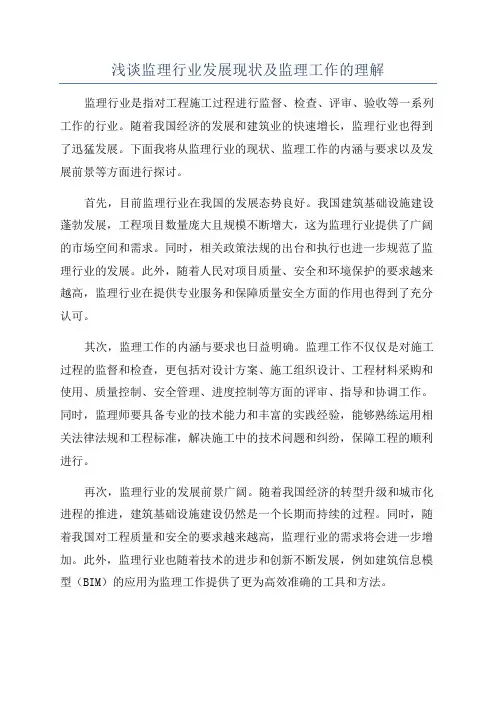 浅谈监理行业发展现状及监理工作的理解

监理行业是指对工程施工过程进行监督、检查、评审、验收等一系列工作的行业。随着我国经济的发展和建筑业的快速增长，监理行业也得到了迅猛发展。下面我将从监理行业的现状、监理工作的内涵与要求以及发展前景等方面进行探讨。

首先，目前监理行业在我国的发展态势良好。我国建筑基础设施建设蓬勃发展，工程项目数量庞大且规模不断增大，这为监理行业提供了广阔的市场空间和需求。同时，相关政策法规的出台和执行也进一步规范了监理行业的发展。此外，随着人民对项目质量、安全和环境保护的要求越来越高，监理行业在提供专业服务和保障质量安全方面的作用也得到了充分认可。

其次，监理工作的内涵与要求也日益明确。监理工作不仅仅是对施工过程的监督和检查，更包括对设计方案、施工组织设计、工程材料采购和使用、质量控制、安全管理、进度控制等方面的评审、指导和协调工作。同时，监理师要具备专业的技术能力和丰富的实践经验，能够熟练运用相关法律法规和工程标准，解决施工中的技术问题和纠纷，保障工程的顺利进行。

再次，监理行业的发展前景广阔。随着我国经济的转型升级和城市化进程的推进，建筑基础设施建设仍然是一个长期而持续的过程。同时，随着我国对工程质量和安全的要求越来越高，监理行业的需求将会进一步增加。此外，监理行业也随着技术的进步和创新不断发展，例如建筑信息模型（BIM）的应用为监理工作提供了更为高效准确的工具和方法。